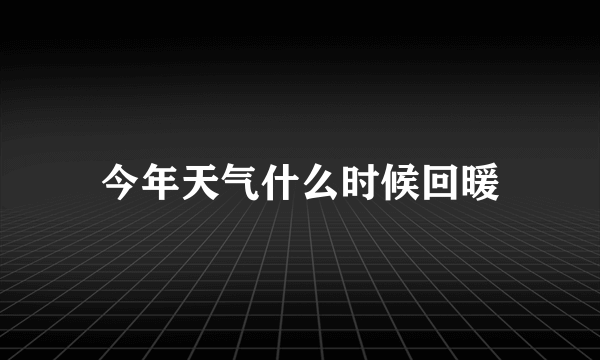 今年天气什么时候回暖